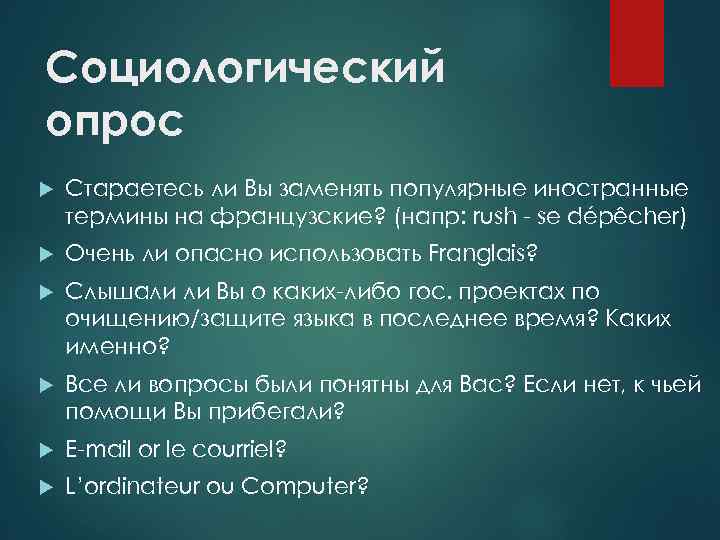 Социологический опрос

Стараетесь ли Вы заменять популярные иностранные термины на французские? (напр: rush - se dépêcher)

Очень ли опасно использовать Franglais?

Слышали ли Вы о каких-либо гос. проектах по очищению/защите языка в последнее время? Каких именно?

Все ли вопросы были понятны для Вас? Если нет, к чьей помощи Вы прибегали?

E-mail or le courriel?

L'ordinateur ou Computer?